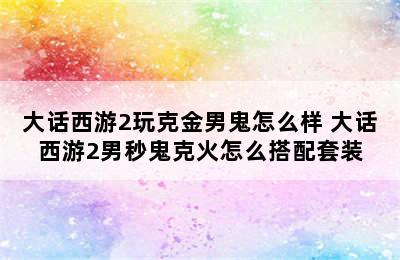 大话西游2玩克金男鬼怎么样 大话西游2男秒鬼克火怎么搭配套装